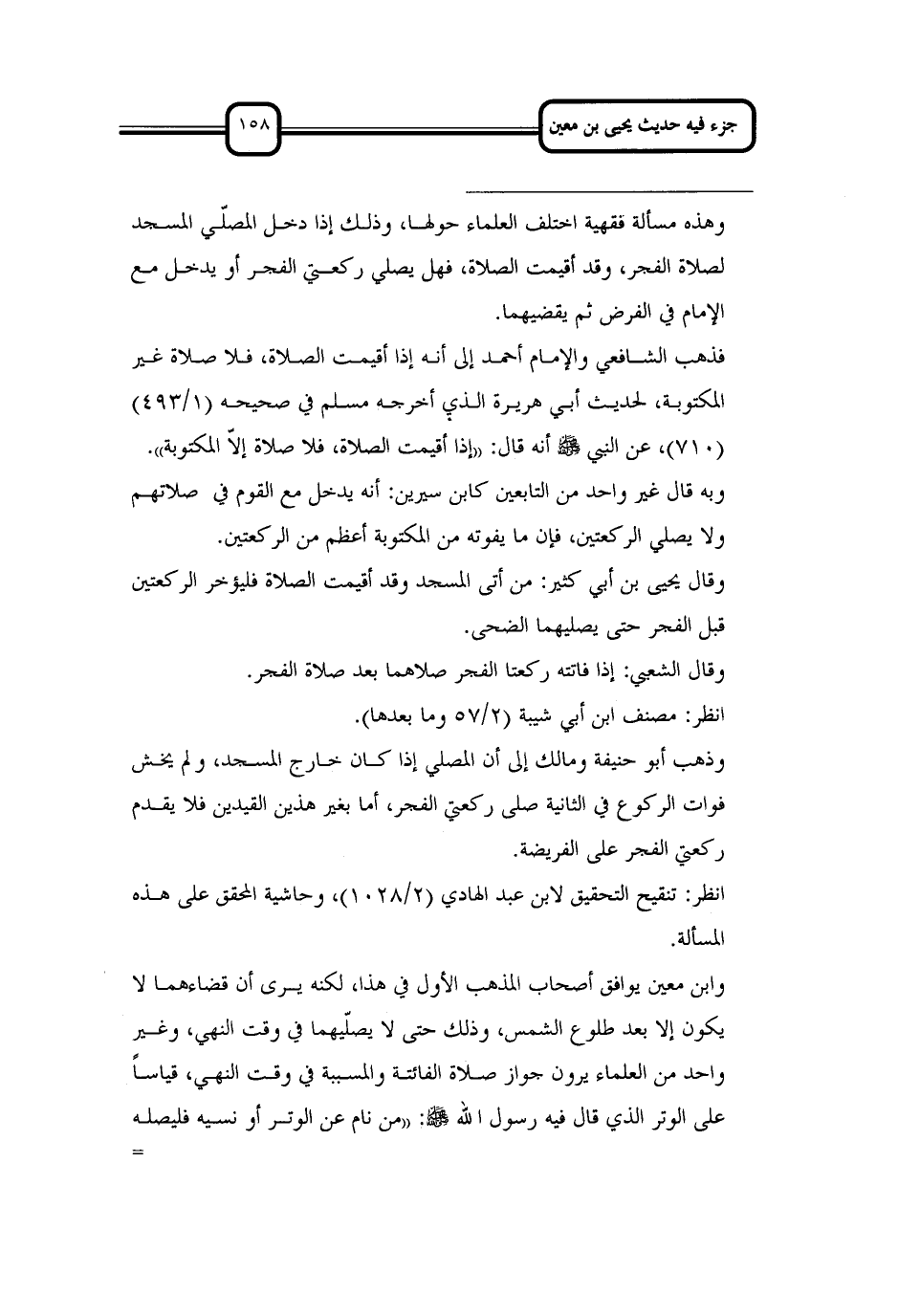 جزء فيه حديث يحيى بن معين

١٥٨

وهذه مسألة فقهية اختلف العلماء حولها، وذلك إذا دخل المصلّي المسجد لصلاة الفجر، وقد أقيمت الصلاة، فهل يصلي ركعتي الفجر أو يدخل مع الإمام في الفرض ثم يقضيهما.

فذهب الشافعي والإمام أحمد إلى أنه إذا أقيمت الصلاة، فلا صلاة غير المكتوبة، لحديث أبي هريرة الذي أخرجه مسلم في صحيحه (٤٩٣/١) (٧١٠)، عن النبي ﷺ أنه قال: «إذا أقيمت الصلاة، فلا صلاة إلاّ المكتوبة».

وبه قال غير واحد من التابعين كابن سيرين: أنه يدخل مع القوم في صلاتهم ولا يصلي الركعتين، فإن ما يفوته من المكتوبة أعظم من الركعتين.

وقال يحيى بن أبي كثير: من أتى المسجد وقد أقيمت الصلاة فليؤخر الركعتين قبل الفجر حتى يصليهما الضحى.

وقال الشعبي: إذا فاتته ركعتا الفجر صلاهما بعد صلاة الفجر.

انظر: مصنف ابن أبي شيبة (٥٧/٢ وما بعدها).

وذهب أبو حنيفة ومالك إلى أن المصلي إذا كان خارج المسجد، ولم يخش فوات الركوع في الثانية صلى ركعتي الفجر، أما بغير هذين القيدين فلا يقدم ركعتي الفجر على الفريضة.

انظر: تنقيح التحقيق لابن عبد الهادي (١٠٢٨/٢)، وحاشية المحقق على هذه المسألة.

وابن معين يوافق أصحاب المذهب الأول في هذا، لكنه يرى أن قضاءهما لا يكون إلا بعد طلوع الشمس، وذلك حتى لا يصلّيهما في وقت النهي، وغير واحد من العلماء يرون جواز صلاة الفائتة والمسببة في وقت النهي، قياساً على الوتر الذي قال فيه رسول الله ﷺ: «من نام عن الوتر أو نسيه فليصله =